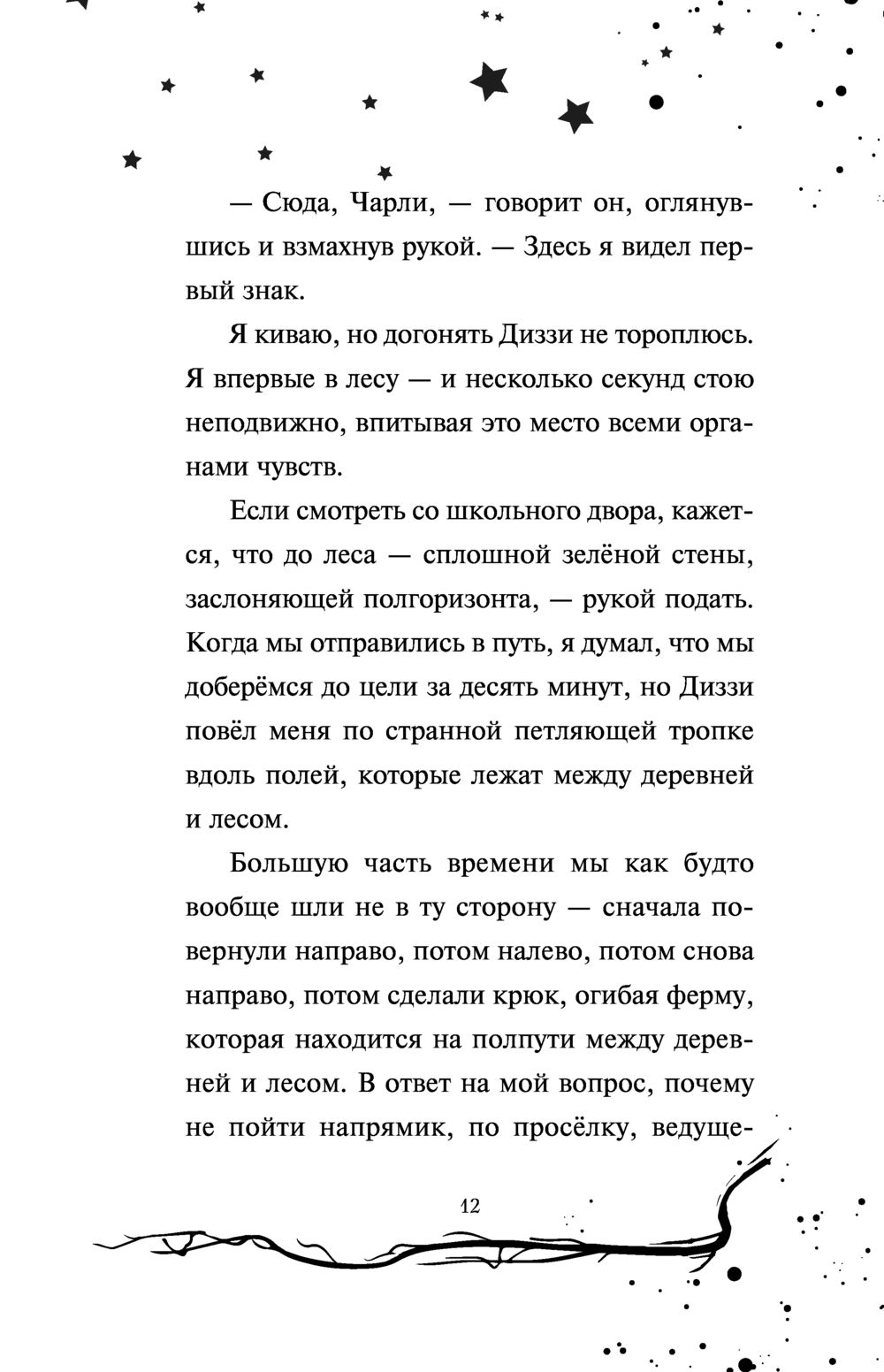 — Сюда, Чарли, — говорит он, оглянувшись и взмахнув рукой. — Здесь я видел первый знак.

Я киваю, но догонять Диззи не тороплюсь. Я впервые в лесу — и несколько секунд стою неподвижно, впитывая это место всеми органами чувств.

Если смотреть со школьного двора, кажется, что до леса — сплошной зелёной стены, заслоняющей полгоризонта, — рукой подать. Когда мы отправились в путь, я думал, что мы доберёмся до цели за десять минут, но Диззи повёл меня по странной петляющей тропке вдоль полей, которые лежат между деревней и лесом.

Большую часть времени мы как будто вообще шли не в ту сторону — сначала повернули направо, потом налево, потом снова направо, потом сделали крюк, огибая ферму, которая находится на полпути между деревней и лесом. В ответ на мой вопрос, почему не пойти напрямик, по просёлку, ведуще-

12